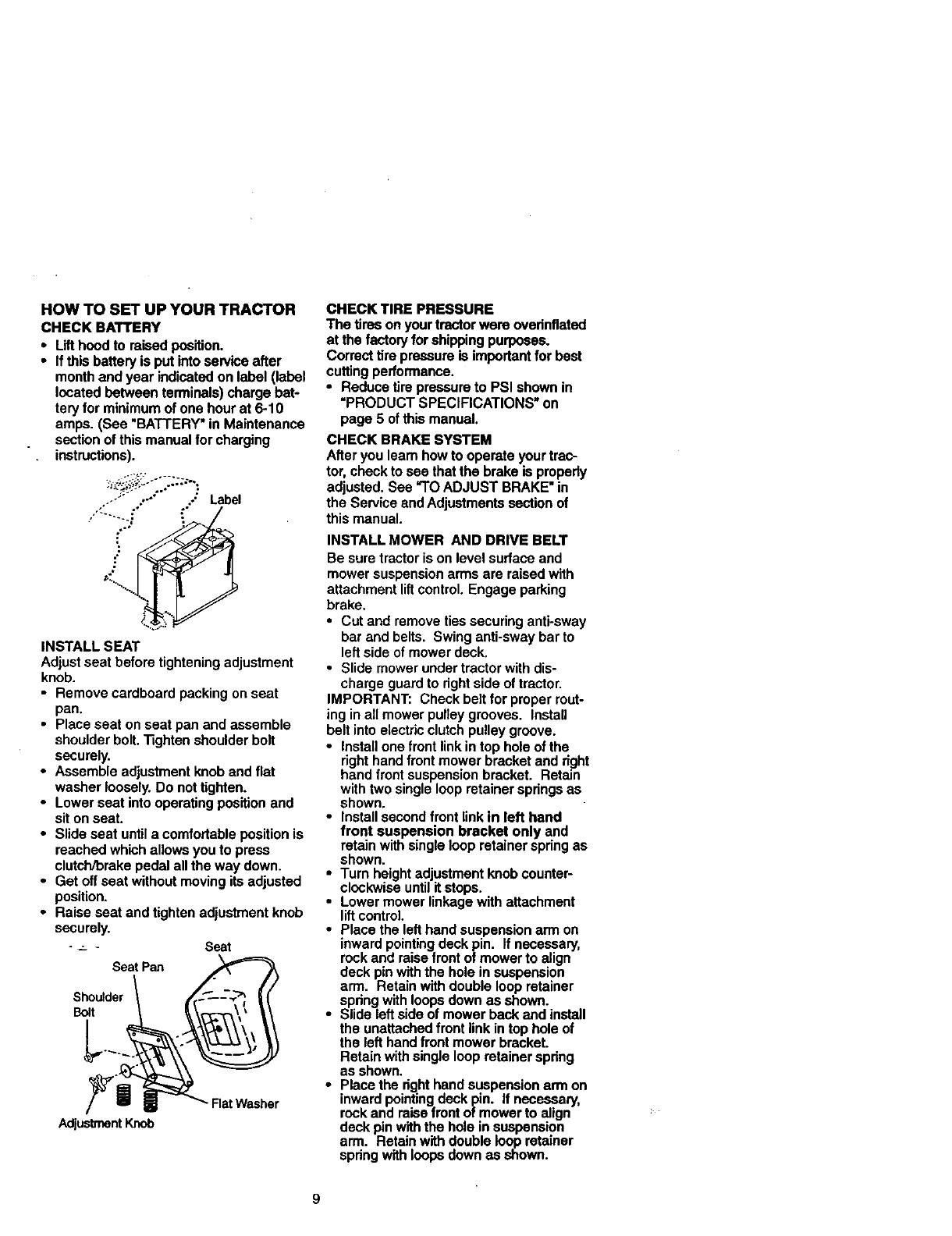 HOW TO SET UP YOUR TRACTOR

CHECK BATTERY

• Lift hood to raised position.
• If this battery is put into service after month and year indicated on label (label located between terminals) charge battery for minimum of one hour at 6-10 amps. (See "BATTERY" in Maintenance section of this manual for charging instructions).

Label

INSTALL SEAT

Adjust seat before tightening adjustment knob.

• Remove cardboard packing on seat pan.
• Place seat on seat pan and assemble shoulder bolt. Tighten shoulder bolt securely.
• Assemble adjustment knob and flat washer loosely. Do not tighten.
• Lower seat into operating position and sit on seat.
• Slide seat until a comfortable position is reached which allows you to press clutch/brake pedal all the way down.
• Get off seat without moving its adjusted position.
• Raise seat and tighten adjustment knob securely.

Seat
Seat Pan
Shoulder Bolt
Flat Washer
Adjustment Knob

CHECK TIRE PRESSURE

The tires on your tractor were overinflated at the factory for shipping purposes. Correct tire pressure is important for best cutting performance.

• Reduce tire pressure to PSI shown in "PRODUCT SPECIFICATIONS" on page 5 of this manual.

CHECK BRAKE SYSTEM

After you learn how to operate your tractor, check to see that the brake is properly adjusted. See "TO ADJUST BRAKE" in the Service and Adjustments section of this manual.

INSTALL MOWER AND DRIVE BELT

Be sure tractor is on level surface and mower suspension arms are raised with attachment lift control. Engage parking brake.

• Cut and remove ties securing anti-sway bar and belts. Swing anti-sway bar to left side of mower deck.
• Slide mower under tractor with discharge guard to right side of tractor.

IMPORTANT: Check belt for proper routing in all mower pulley grooves. Install belt into electric clutch pulley groove.

• Install one front link in top hole of the right hand front mower bracket and right hand front suspension bracket. Retain with two single loop retainer springs as shown.
• Install second front link in left hand front suspension bracket only and retain with single loop retainer spring as shown.
• Turn height adjustment knob counterclockwise until it stops.
• Lower mower linkage with attachment lift control.
• Place the left hand suspension arm on inward pointing deck pin. If necessary, rock and raise front of mower to align deck pin with the hole in suspension arm. Retain with double loop retainer spring with loops down as shown.
• Slide left side of mower back and install the unattached front link in top hole of the left hand front mower bracket. Retain with single loop retainer spring as shown.
• Place the right hand suspension arm on inward pointing deck pin. If necessary, rock and raise front of mower to align deck pin with the hole in suspension arm. Retain with double loop retainer spring with loops down as shown.

9